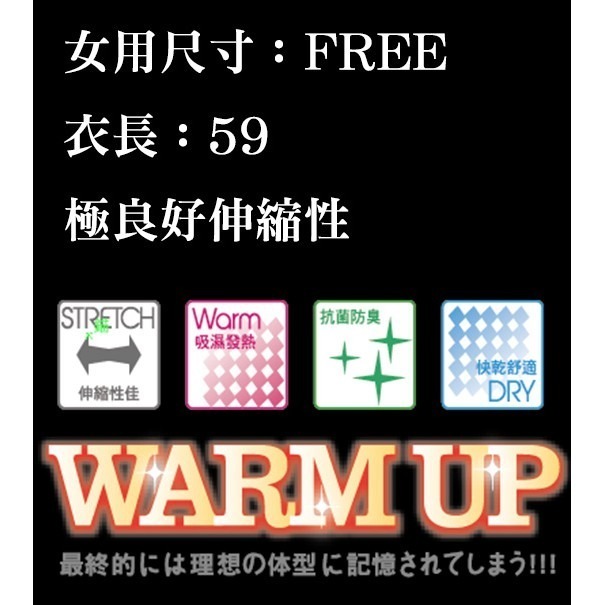 女用尺寸：FREE

衣長：59

極良好伸縮性

STRETCH
伸縮性佳

Warm
吸濕發熱

抗菌防臭

快乾舒適
DRY

WARM UP

最終的には理想の体型に記憶されてしまう!!!